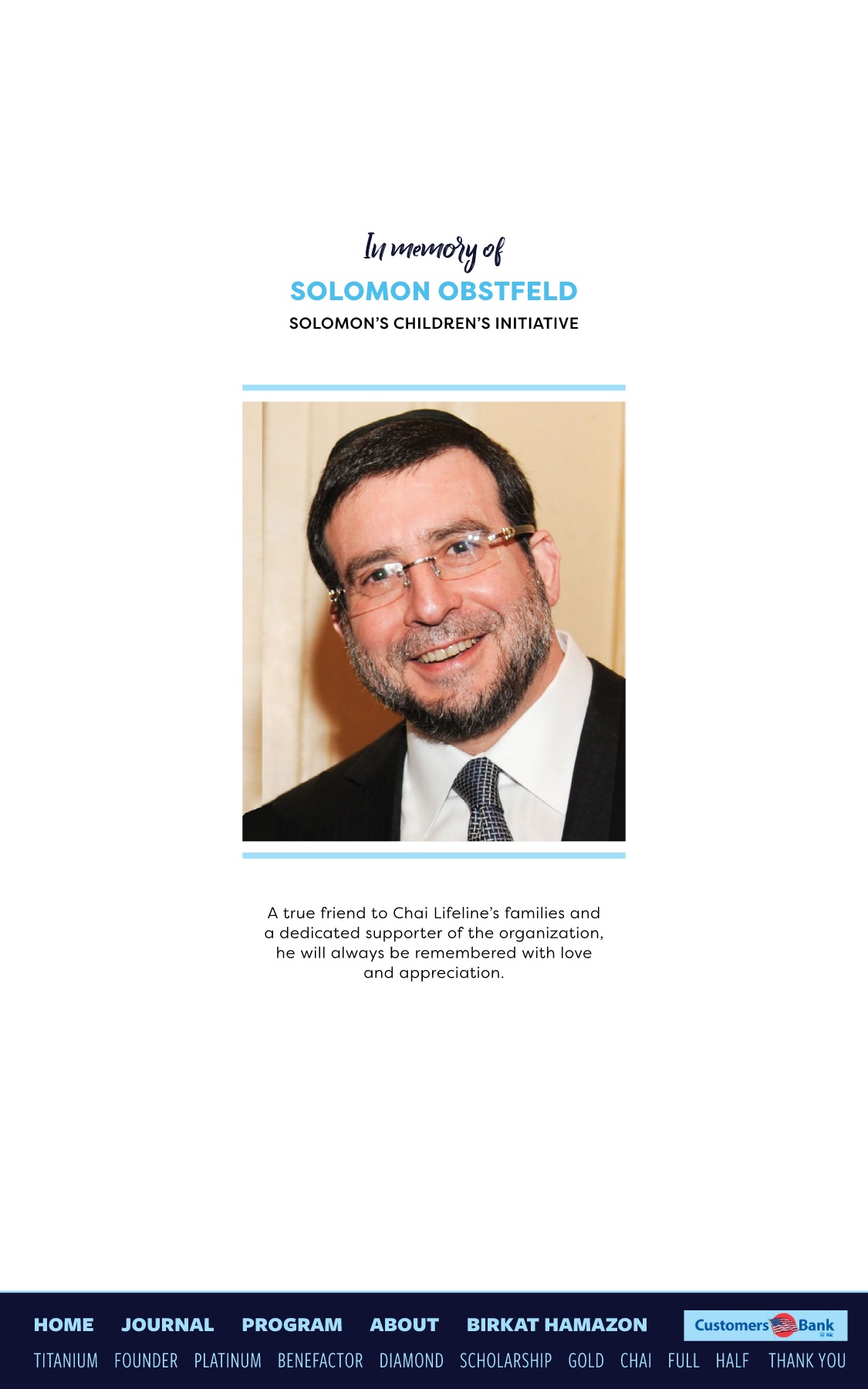 In memory of
SOLOMON OBSTFELD
SOLOMON'S CHILDREN'S INITIATIVE

A true friend to Chai Lifeline's families and a dedicated supporter of the organization, he will always be remembered with love and appreciation.

HOME JOURNAL PROGRAM ABOUT BIRKAT HAMAZON Customers Bank
TITANIUM FOUNDER PLATINUM BENEFACTOR DIAMOND SCHOLARSHIP GOLD CHAI FULL HALF THANK YOU